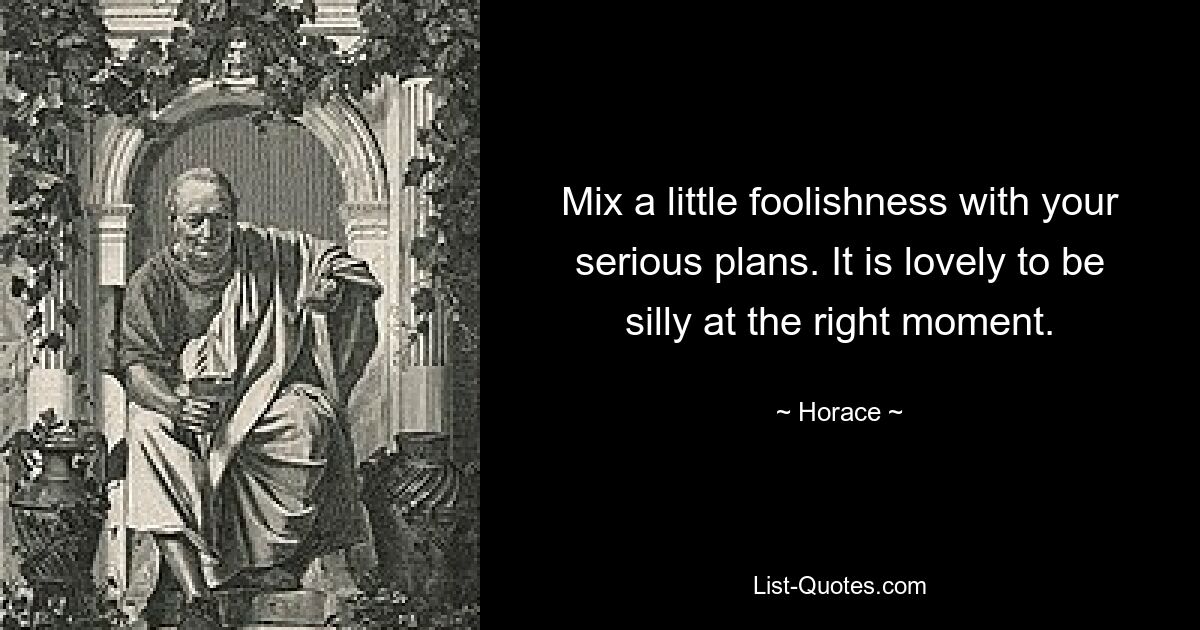 Mix a little foolishness with your serious plans. It is lovely to be silly at the right moment.

~ Horace ~

List-Quotes.com